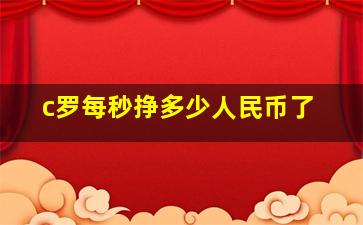 c罗每秒挣多少人民币了